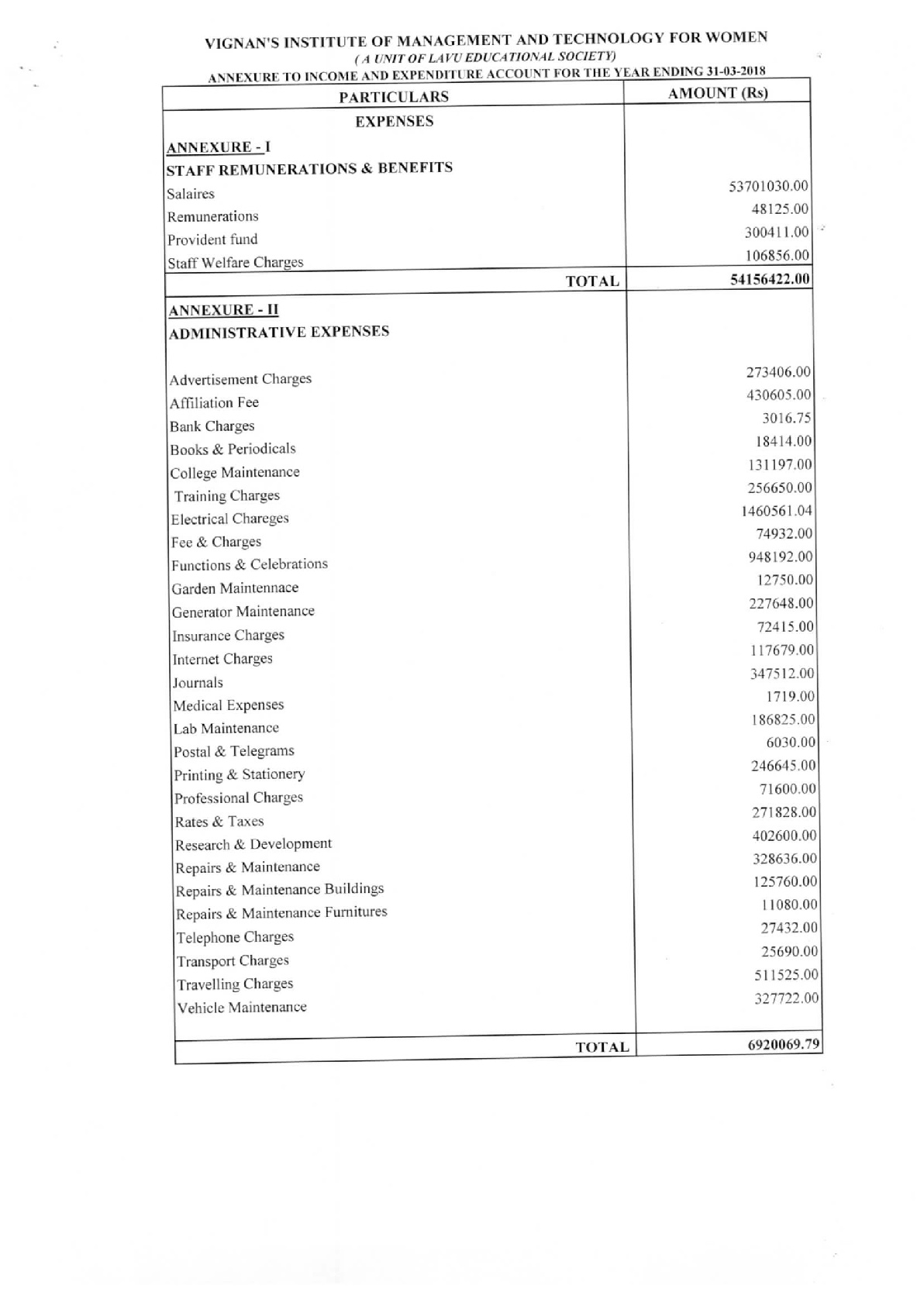 VIGNAN'S INSTITUTE OF MANAGEMENT AND TECHNOLOGY FOR WOMEN
( A UNIT OF LAVU EDUCATIONAL SOCIETY)
ANNEXURE TO INCOME AND EXPENDITURE ACCOUNT FOR THE YEAR ENDING 31-03-2018

| PARTICULARS | AMOUNT (Rs) |
|---|---|
| EXPENSES | |
| ANNEXURE - I | |
| STAFF REMUNERATIONS & BENEFITS | |
| Salaires | 53701030.00 |
| Remunerations | 48125.00 |
| Provident fund | 300411.00 |
| Staff Welfare Charges | 106856.00 |
| TOTAL | 54156422.00 |
| ANNEXURE - II | |
| ADMINISTRATIVE EXPENSES | |
| Advertisement Charges | 273406.00 |
| Affiliation Fee | 430605.00 |
| Bank Charges | 3016.75 |
| Books & Periodicals | 18414.00 |
| College Maintenance | 131197.00 |
| Training Charges | 256650.00 |
| Electrical Chareges | 1460561.04 |
| Fee & Charges | 74932.00 |
| Functions & Celebrations | 948192.00 |
| Garden Maintennace | 12750.00 |
| Generator Maintenance | 227648.00 |
| Insurance Charges | 72415.00 |
| Internet Charges | 117679.00 |
| Journals | 347512.00 |
| Medical Expenses | 1719.00 |
| Lab Maintenance | 186825.00 |
| Postal & Telegrams | 6030.00 |
| Printing & Stationery | 246645.00 |
| Professional Charges | 71600.00 |
| Rates & Taxes | 271828.00 |
| Research & Development | 402600.00 |
| Repairs & Maintenance | 328636.00 |
| Repairs & Maintenance Buildings | 125760.00 |
| Repairs & Maintenance Furnitures | 11080.00 |
| Telephone Charges | 27432.00 |
| Transport Charges | 25690.00 |
| Travelling Charges | 511525.00 |
| Vehicle Maintenance | 327722.00 |
| TOTAL | 6920069.79 |